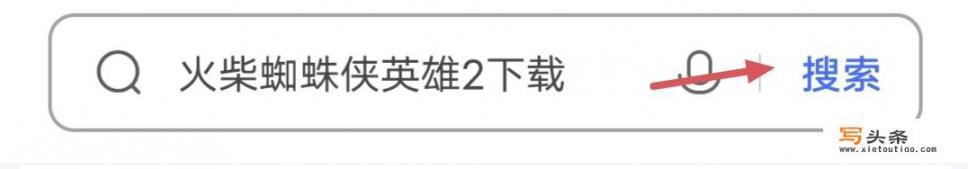 火柴蜘蛛侠英雄2下载

搜索

写头条
www.xietoutiao.com